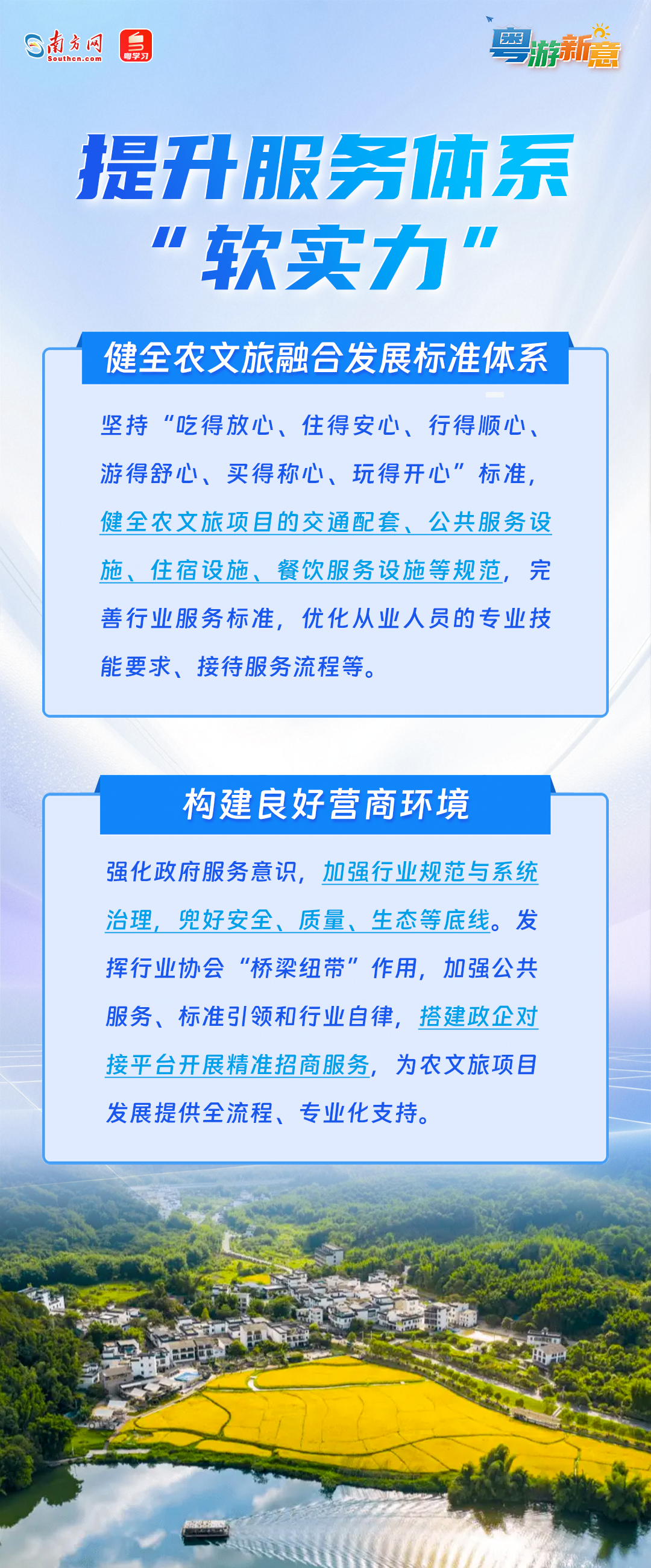 南方网
Southcn.com

粤学习

粤游新意

提升服务体系
“软实力”

健全农文旅融合发展标准体系

坚持“吃得放心、住得安心、行得顺心、游得舒心、买得称心、玩得开心”标准，健全农文旅项目的交通配套、公共服务设施、住宿设施、餐饮服务设施等规范，完善行业服务标准，优化从业人员的专业技能要求、接待服务流程等。

构建良好营商环境

强化政府服务意识，加强行业规范与系统治理，兜好安全、质量、生态等底线。发挥行业协会“桥梁纽带”作用，加强公共服务、标准引领和行业自律，搭建政企对接平台开展精准招商服务，为农文旅项目发展提供全流程、专业化支持。